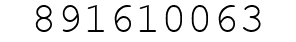 891610063